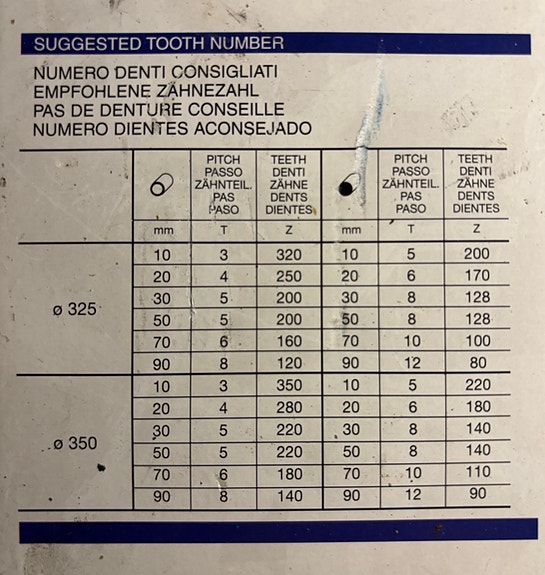 SUGGESTED TOOTH NUMBER

NUMERO DENTI CONSIGLIATI
EMPFOHLENE ZÄHNEZAHL
PAS DE DENTURE CONSEILLE
NUMERO DIENTES ACONSEJADO

| | | PITCH PASSO ZÄHNTEIL. PAS PASO | TEETH DENTI ZÄHNE DENTS DIENTES | | PITCH PASSO ZÄHNTEIL. PAS PASO | TEETH DENTI ZÄHNE DENTS DIENTES |
|---|---|---|---|---|---|---|
| | mm | T | Z | mm | T | Z |
| ø 325 | 10 | 3 | 320 | 10 | 5 | 200 |
| | 20 | 4 | 250 | 20 | 6 | 170 |
| | 30 | 5 | 200 | 30 | 8 | 128 |
| | 50 | 5 | 200 | 50 | 8 | 128 |
| | 70 | 6 | 160 | 70 | 10 | 100 |
| | 90 | 8 | 120 | 90 | 12 | 80 |
| ø 350 | 10 | 3 | 350 | 10 | 5 | 220 |
| | 20 | 4 | 280 | 20 | 6 | 180 |
| | 30 | 5 | 220 | 30 | 8 | 140 |
| | 50 | 5 | 220 | 50 | 8 | 140 |
| | 70 | 6 | 180 | 70 | 10 | 110 |
| | 90 | 8 | 140 | 90 | 12 | 90 |